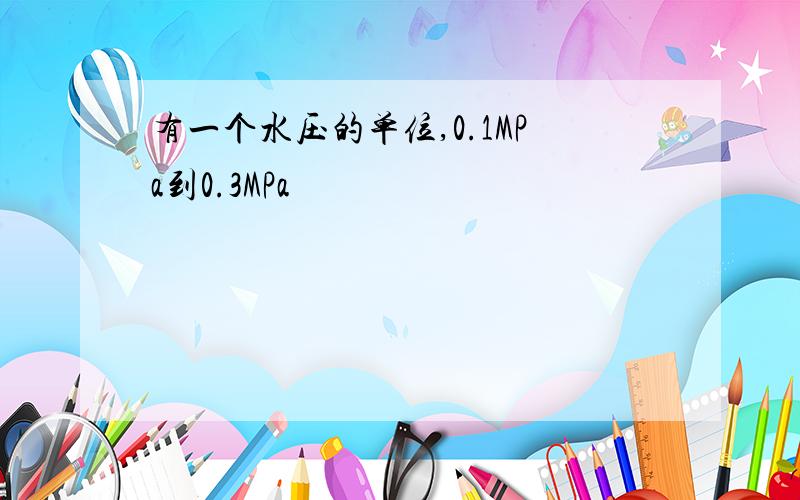 有一个水压的单位,0.1MPa到0.3MPa